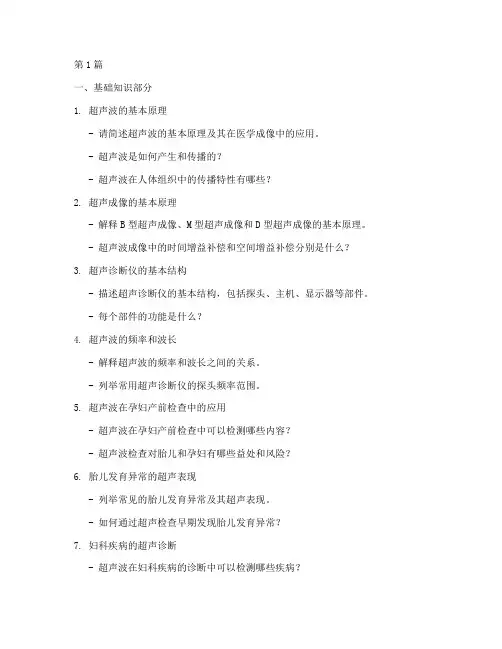 第 1 篇

一、基础知识部分

1. 超声波的基本原理

- 请简述超声波的基本原理及其在医学成像中的应用。

- 超声波是如何产生和传播的？

- 超声波在人体组织中的传播特性有哪些？

2. 超声成像的基本原理

- 解释 B 型超声成像、M 型超声成像和 D 型超声成像的基本原理。

- 超声波成像中的时间增益补偿和空间增益补偿分别是什么？

3. 超声诊断仪的基本结构

- 描述超声诊断仪的基本结构，包括探头、主机、显示器等部件。

- 每个部件的功能是什么？

4. 超声波的频率和波长

- 解释超声波的频率和波长之间的关系。

- 列举常用超声诊断仪的探头频率范围。

5. 超声波在孕妇产前检查中的应用

- 超声波在孕妇产前检查中可以检测哪些内容？

- 超声波检查对胎儿和孕妇有哪些益处和风险？

6. 胎儿发育异常的超声表现

- 列举常见的胎儿发育异常及其超声表现。

- 如何通过超声检查早期发现胎儿发育异常？

7. 妇科疾病的超声诊断

- 超声波在妇科疾病的诊断中可以检测哪些疾病？